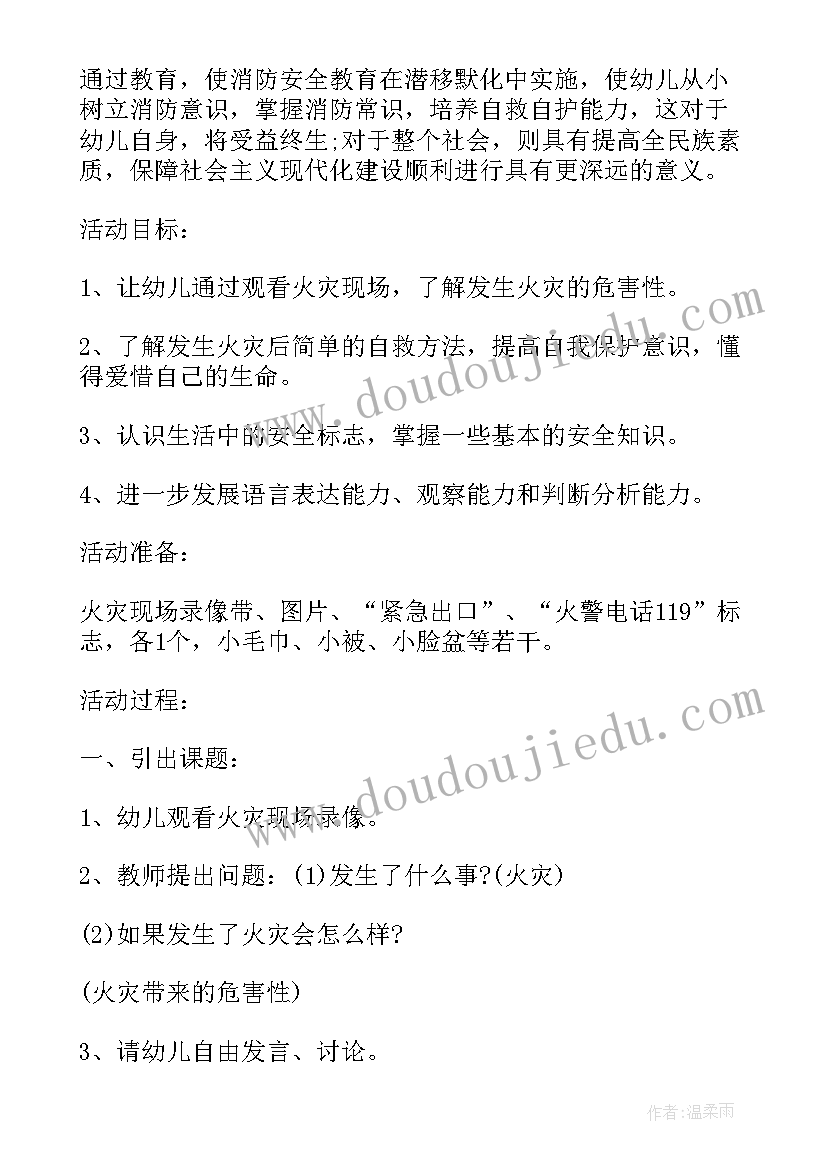 通过教育，使消防安全教育在潜移默化中实施，使幼儿从小树立消防意识，掌握消防常识，培养自救自护能力，这对于幼儿自身，将受益终生;对于整个社会，则具有提高全民族素质，保障社会主义现代化建设顺利进行具有更深远的意义。

活动目标：

1、让幼儿通过观看火灾现场，了解发生火灾的危害性。

2、了解发生火灾后简单的自救方法，提高自我保护意识，懂得爱惜自己的生命。

3、认识生活中的安全标志，掌握一些基本的安全知识。

4、进一步发展语言表达能力、观察能力和判断分析能力。

活动准备：

火灾现场录像带、图片、“紧急出口”、“火警电话119”标志，各1个，小毛巾、小被、小脸盆等若干。

活动过程：

一、引出课题：

1、幼儿观看火灾现场录像。

2、教师提出问题：(1)发生了什么事?(火灾)

(2)如果发生了火灾会怎么样?

(火灾带来的危害性)

3、请幼儿自由发言、讨论。

www.doudoujiedu.com

www.doudoujiedu.com

作者：温柔雨